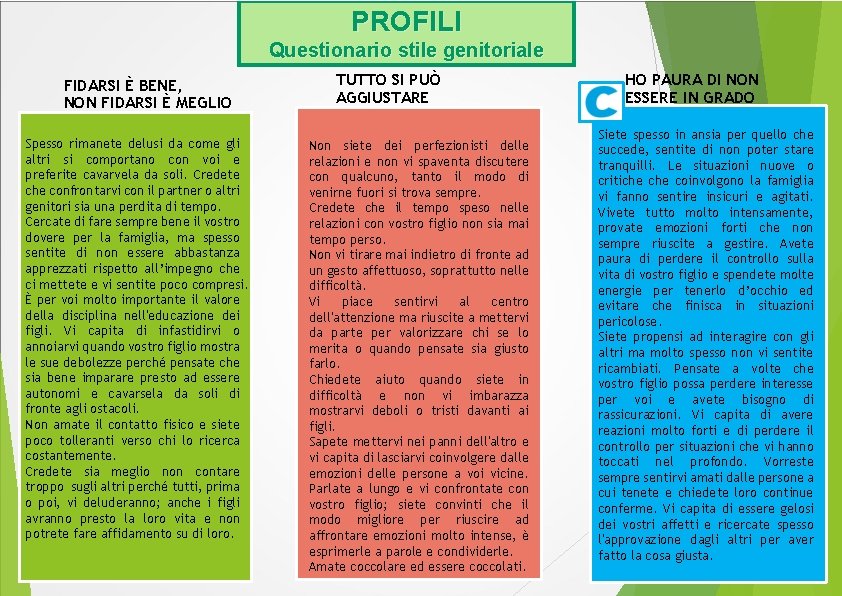 PROFILI
Questionario stile genitoriale

FIDARSI È BENE,
NON FIDARSI È MEGLIO

Spesso rimanete delusi da come gli altri si comportano con voi e preferite cavarvela da soli. Credete che confrontarvi con il partner o altri genitori sia una perdita di tempo.
Cercate di fare sempre bene il vostro dovere per la famiglia, ma spesso sentite di non essere abbastanza apprezzati rispetto all'impegno che ci mettete e vi sentite poco compresi.
È per voi molto importante il valore della disciplina nell'educazione dei figli. Vi capita di infastidirvi o annoiarvi quando vostro figlio mostra le sue debolezze perché pensate che sia bene imparare presto ad essere autonomi e cavarsela da soli di fronte agli ostacoli.
Non amate il contatto fisico e siete poco tolleranti verso chi lo ricerca costantemente.
Credete sia meglio non contare troppo sugli altri perché tutti, prima o poi, vi deluderanno; anche i figli avranno presto la loro vita e non potrete fare affidamento su di loro.

TUTTO SI PUÒ
AGGIUSTARE

Non siete dei perfezionisti delle relazioni e non vi spaventa discutere con qualcuno, tanto il modo di venirne fuori si trova sempre.
Credete che il tempo speso nelle relazioni con vostro figlio non sia mai tempo perso.
Non vi tirare mai indietro di fronte ad un gesto affettuoso, soprattutto nelle difficoltà.
Vi piace sentirvi al centro dell'attenzione ma riuscite a mettervi da parte per valorizzare chi se lo merita o quando pensate sia giusto farlo.
Chiedete aiuto quando siete in difficoltà e non vi imbarazza mostrarvi deboli o tristi davanti ai figli.
Sapete mettervi nei panni dell'altro e vi capita di lasciarvi coinvolgere dalle emozioni delle persone a voi vicine.
Parlate a lungo e vi confrontate con vostro figlio; siete convinti che il modo migliore per riuscire ad affrontare emozioni molto intense, è esprimerle a parole e condividerle.
Amate coccolare ed essere coccolati.

C

HO PAURA DI NON
ESSERE IN GRADO

Siete spesso in ansia per quello che succede, sentite di non poter stare tranquilli. Le situazioni nuove o critiche che coinvolgono la famiglia vi fanno sentire insicuri e agitati.
Vivete tutto molto intensamente, provate emozioni forti che non sempre riuscite a gestire. Avete paura di perdere il controllo sulla vita di vostro figlio e spendete molte energie per tenerlo d'occhio ed evitare che finisca in situazioni pericolose.
Siete propensi ad interagire con gli altri ma molto spesso non vi sentite ricambiati. Pensate a volte che vostro figlio possa perdere interesse per voi e avete bisogno di rassicurazioni. Vi capita di avere reazioni molto forti e di perdere il controllo per situazioni che vi hanno toccati nel profondo. Vorreste sempre sentirvi amati dalle persone a cui tenete e chiedete loro continue conferme. Vi capita di essere gelosi dei vostri affetti e ricercate spesso l'approvazione dagli altri per aver fatto la cosa giusta.